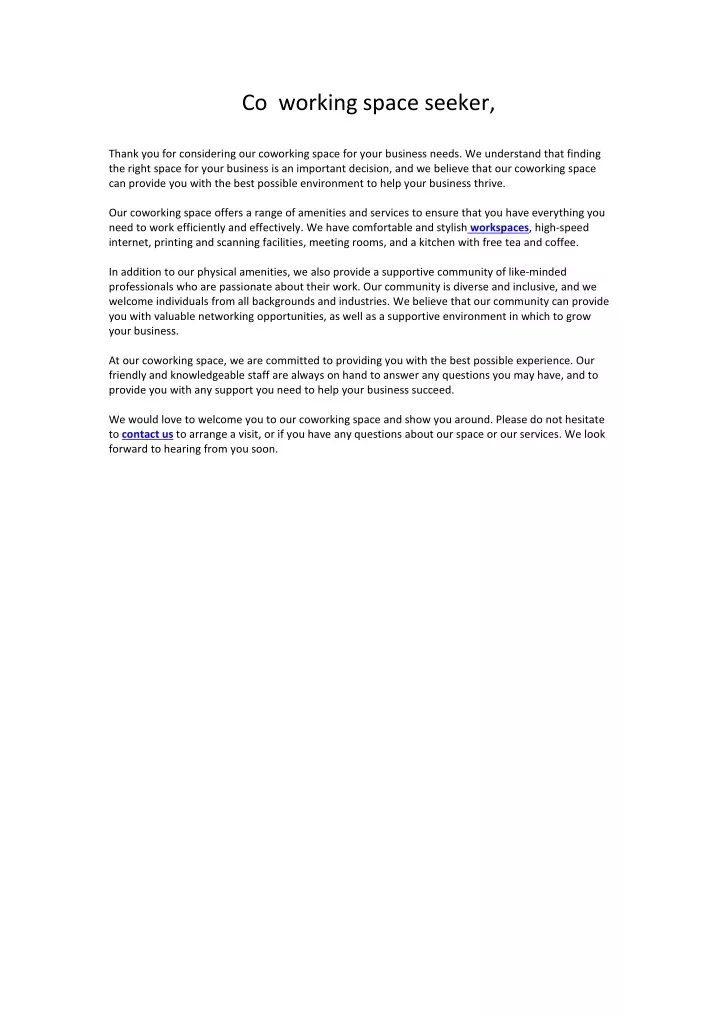 Co  working space seeker,

Thank you for considering our coworking space for your business needs. We understand that finding the right space for your business is an important decision, and we believe that our coworking space can provide you with the best possible environment to help your business thrive.

Our coworking space offers a range of amenities and services to ensure that you have everything you need to work efficiently and effectively. We have comfortable and stylish workspaces, high-speed internet, printing and scanning facilities, meeting rooms, and a kitchen with free tea and coffee.

In addition to our physical amenities, we also provide a supportive community of like-minded professionals who are passionate about their work. Our community is diverse and inclusive, and we welcome individuals from all backgrounds and industries. We believe that our community can provide you with valuable networking opportunities, as well as a supportive environment in which to grow your business.

At our coworking space, we are committed to providing you with the best possible experience. Our friendly and knowledgeable staff are always on hand to answer any questions you may have, and to provide you with any support you need to help your business succeed.

We would love to welcome you to our coworking space and show you around. Please do not hesitate to contact us to arrange a visit, or if you have any questions about our space or our services. We look forward to hearing from you soon.